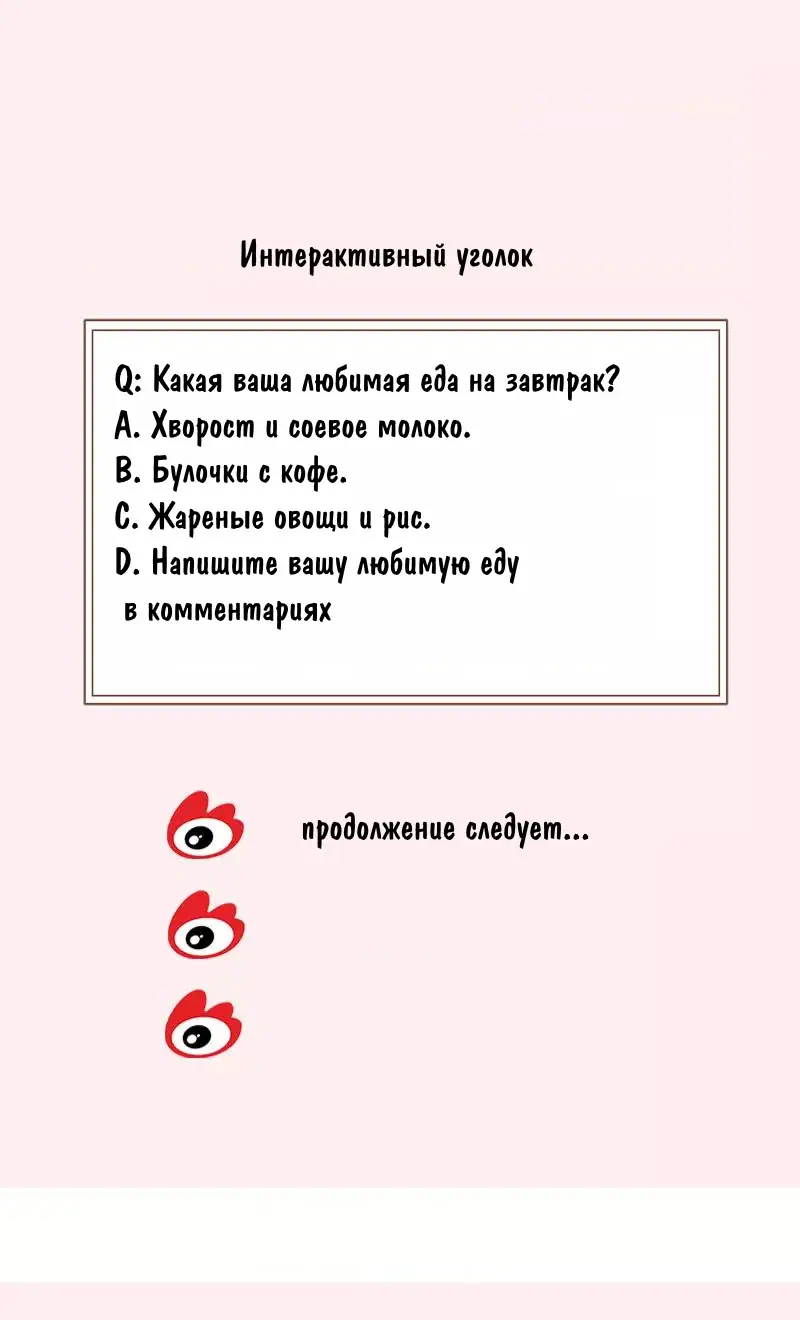 Интерактивный уголок

Q: Какая ваша любимая еда на завтрак?
A. Хворост и соевое молоко.
B. Булочки с кофе.
C. Жареные овощи и рис.
D. Напишите вашу любимую еду в комментариях

продолжение следует...